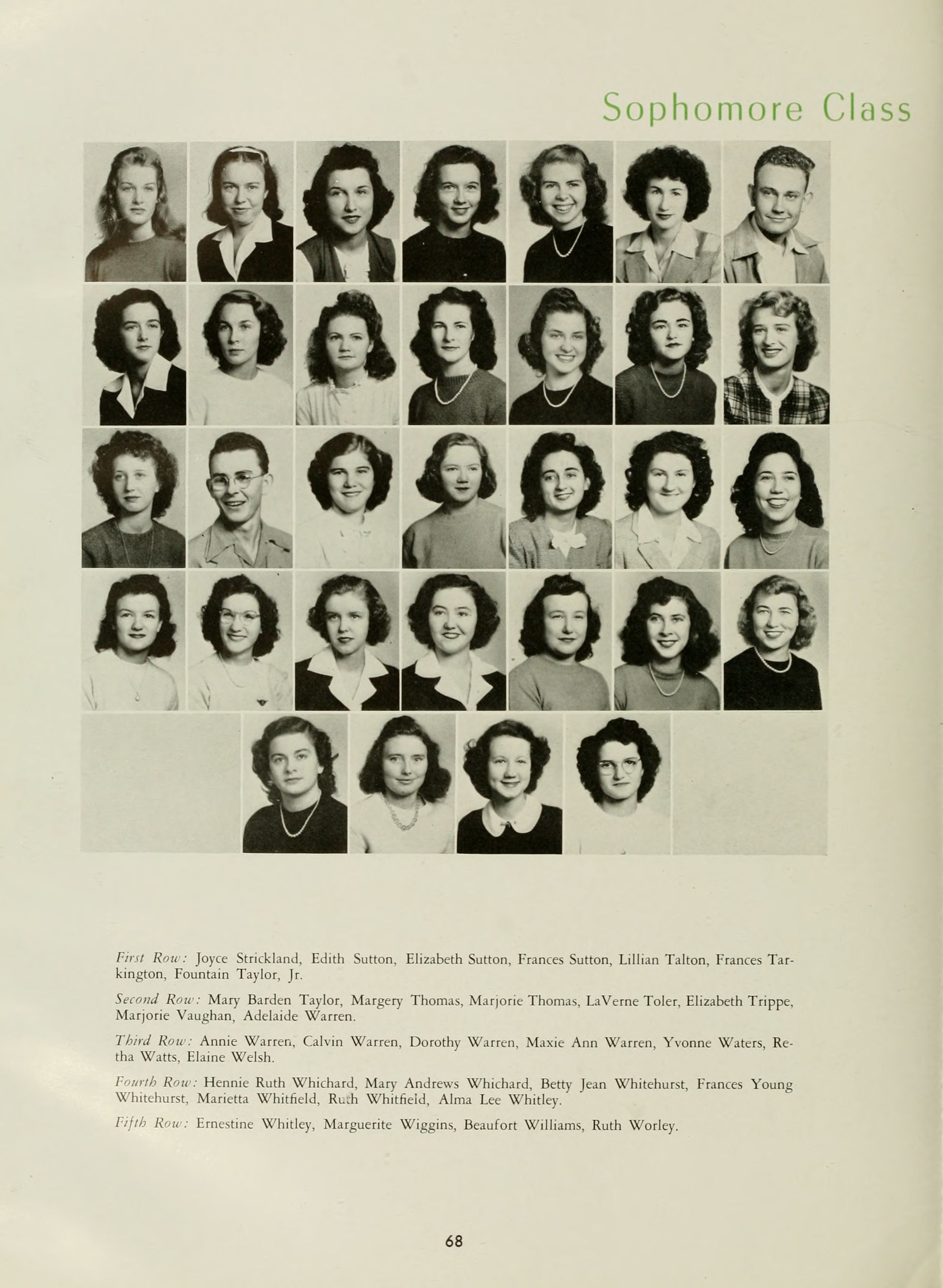 Sophomore Class

First Row: Joyce Strickland, Edith Sutton, Elizabeth Sutton, Frances Sutton, Lillian Talton, Frances Tarkington, Fountain Taylor, Jr.

Second Row: Mary Barden Taylor, Margery Thomas, Marjorie Thomas, LaVerne Toler, Elizabeth Trippe, Marjorie Vaughan, Adelaide Warren.

Third Row: Annie Warren, Calvin Warren, Dorothy Warren, Maxie Ann Warren, Yvonne Waters, Retha Watts, Elaine Welsh.

Fourth Row: Hennie Ruth Whichard, Mary Andrews Whichard, Betty Jean Whitehurst, Frances Young Whitehurst, Marietta Whitfield, Ruth Whitfield, Alma Lee Whitley.

Fifth Row: Ernestine Whitley, Marguerite Wiggins, Beaufort Williams, Ruth Worley.

68